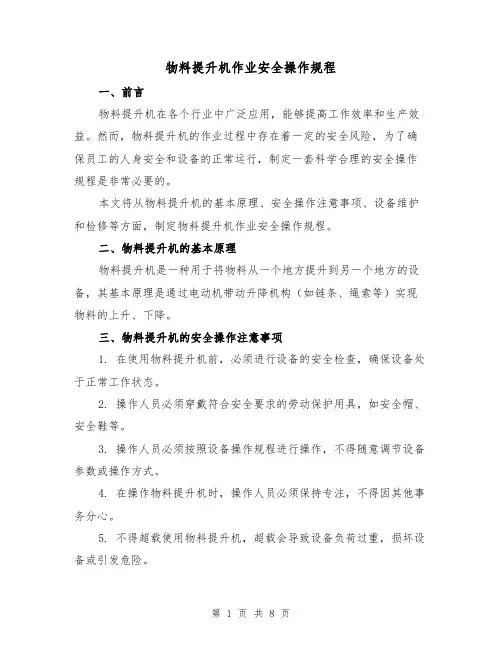 物料提升机作业安全操作规程

一、前言

物料提升机在各个行业中广泛应用，能够提高工作效率和生产效益。然而，物料提升机的作业过程中存在着一定的安全风险，为了确保员工的人身安全和设备的正常运行，制定一套科学合理的安全操作规程是非常必要的。

本文将从物料提升机的基本原理、安全操作注意事项、设备维护和检修等方面，制定物料提升机作业安全操作规程。

二、物料提升机的基本原理

物料提升机是一种用于将物料从一个地方提升到另一个地方的设备，其基本原理是通过电动机带动升降机构（如链条、绳索等）实现物料的上升、下降。

三、物料提升机的安全操作注意事项

1. 在使用物料提升机前，必须进行设备的安全检查，确保设备处于正常工作状态。

2. 操作人员必须穿戴符合安全要求的劳动保护用具，如安全帽、安全鞋等。

3. 操作人员必须按照设备操作规程进行操作，不得随意调节设备参数或操作方式。

4. 在操作物料提升机时，操作人员必须保持专注，不得因其他事务分心。

5. 不得超载使用物料提升机，超载会导致设备负荷过重，损坏设备或引发危险。

第 1 页 共 8 页